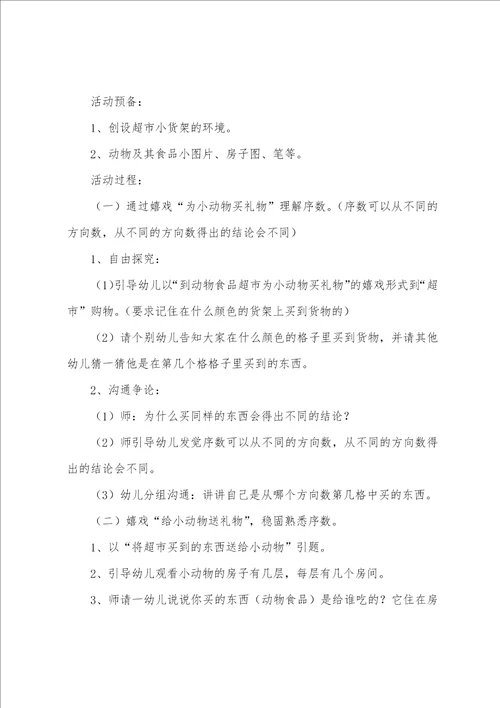 活动预备：

1、创设超市小货架的环境。

2、动物及其食品小图片、房子图、笔等。

活动过程：

（一）通过嬉戏“为小动物买礼物”理解序数。（序数可以从不同的方向数，从不同的方向数得出的结论会不同）

1、自由探究：

(1)引导幼儿以“到动物食品超市为小动物买礼物”的嬉戏形式到“超市”购物。（要求记住在什么颜色的货架上买到货物的）

（2）请个别幼儿告知大家在什么颜色的格子里买到货物，并请其他幼儿猜一猜他是在第几个格格子里买到的东西。

2、沟通争论：

（1）师：为什么买同样的东西会得出不同的结论？

（2）师引导幼儿发觉序数可以从不同的方向数，从不同的方向数得出的结论会不同。

（3）幼儿分组沟通：讲讲自己是从哪个方向数第几格中买的东西。

（二）嬉戏“给小动物送礼物”，稳固熟悉序数。

1、以“将超市买到的东西送给小动物”引题。

2、引导幼儿观看小动物的房子有几层，每层有几个房间。

3、师请一幼儿说说你买的东西（动物食品）是给谁吃的？它住在房